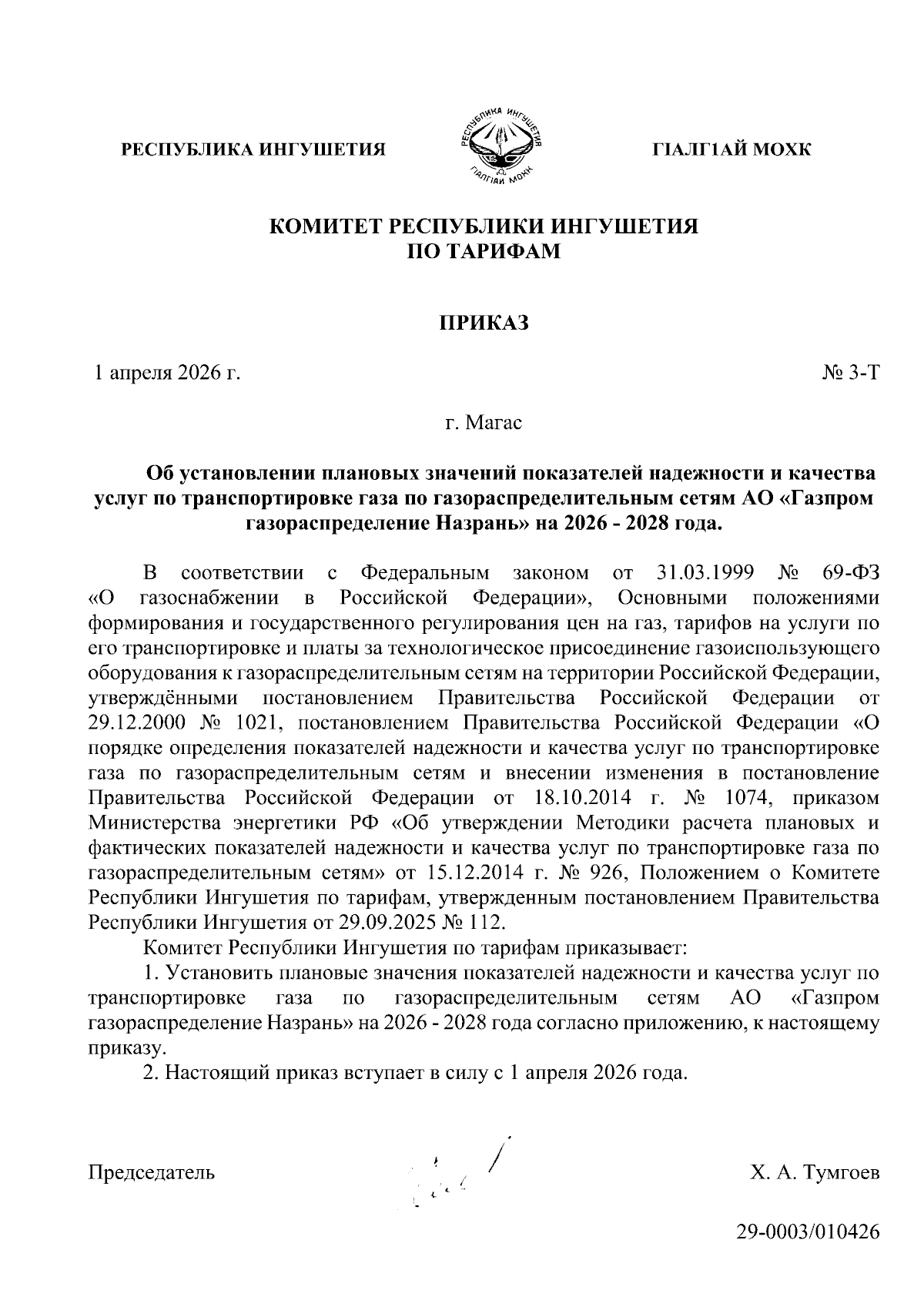 РЕСПУБЛИКА ИНГУШЕТИЯ

РЕСПУБЛИКА ИНГУШЕТИЯ
ГIАЛГIАЙ МОХК

ГIАЛГ1АЙ МОХК

КОМИТЕТ РЕСПУБЛИКИ ИНГУШЕТИЯ ПО ТАРИФАМ

ПРИКАЗ

1 апреля 2026 г.

№ 3-Т

г. Магас

Об установлении плановых значений показателей надежности и качества услуг по транспортировке газа по газораспределительным сетям АО «Газпром газораспределение Назрань» на 2026 - 2028 года.

В соответствии с Федеральным законом от 31.03.1999 № 69-ФЗ «О газоснабжении в Российской Федерации», Основными положениями формирования и государственного регулирования цен на газ, тарифов на услуги по его транспортировке и платы за технологическое присоединение газоиспользующего оборудования к газораспределительным сетям на территории Российской Федерации, утверждёнными постановлением Правительства Российской Федерации от 29.12.2000 № 1021, постановлением Правительства Российской Федерации «О порядке определения показателей надежности и качества услуг по транспортировке газа по газораспределительным сетям и внесении изменения в постановление Правительства Российской Федерации от 18.10.2014 г. № 1074, приказом Министерства энергетики РФ «Об утверждении Методики расчета плановых и фактических показателей надежности и качества услуг по транспортировке газа по газораспределительным сетям» от 15.12.2014 г. № 926, Положением о Комитете Республики Ингушетия по тарифам, утвержденным постановлением Правительства Республики Ингушетия от 29.09.2025 № 112.

Комитет Республики Ингушетия по тарифам приказывает:

1. Установить плановые значения показателей надежности и качества услуг по транспортировке газа по газораспределительным сетям АО «Газпром газораспределение Назрань» на 2026 - 2028 года согласно приложению, к настоящему приказу.

2. Настоящий приказ вступает в силу с 1 апреля 2026 года.

Председатель

Х. А. Тумгоев

29-0003/010426